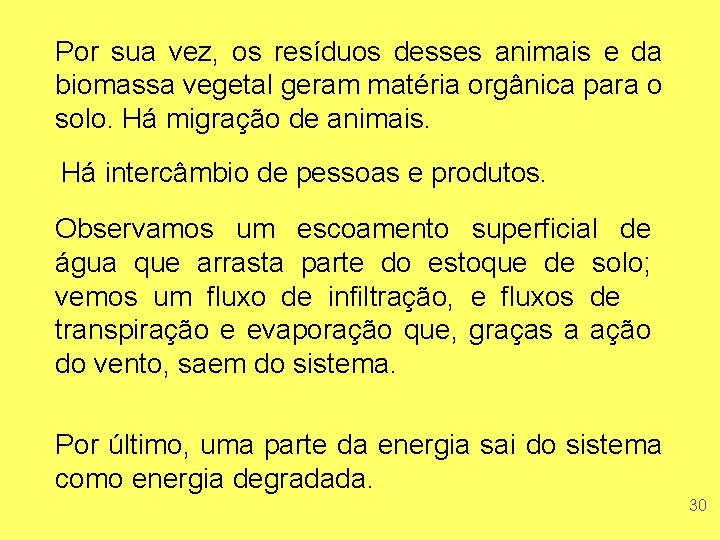 Por sua vez, os resíduos desses animais e da biomassa vegetal geram matéria orgânica para o solo. Há migração de animais.

Há intercâmbio de pessoas e produtos.

Observamos um escoamento superficial de água que arrasta parte do estoque de solo; vemos um fluxo de infiltração, e fluxos de transpiração e evaporação que, graças a ação do vento, saem do sistema.

Por último, uma parte da energia sai do sistema como energia degradada.

30